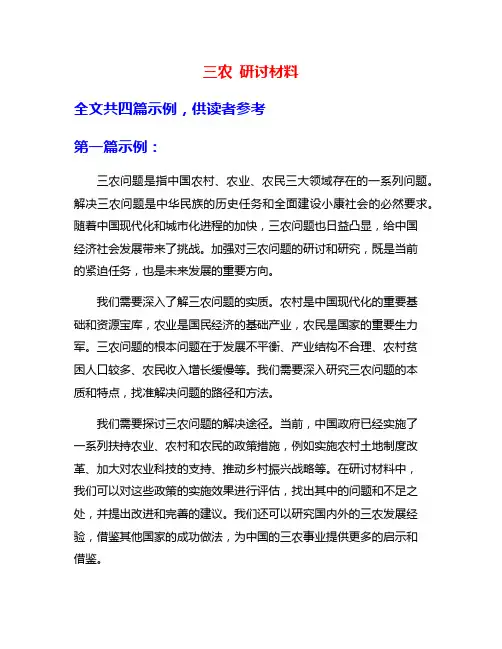 三农 研讨材料

全文共四篇示例，供读者参考

第一篇示例：

三农问题是指中国农村、农业、农民三大领域存在的一系列问题。解决三农问题是中华民族的历史任务和全面建设小康社会的必然要求。随着中国现代化和城市化进程的加快，三农问题也日益凸显，给中国经济社会发展带来了挑战。加强对三农问题的研讨和研究，既是当前的紧迫任务，也是未来发展的重要方向。

我们需要深入了解三农问题的实质。农村是中国现代化的重要基础和资源宝库，农业是国民经济的基础产业，农民是国家的重要生力军。三农问题的根本问题在于发展不平衡、产业结构不合理、农村贫困人口较多、农民收入增长缓慢等。我们需要深入研究三农问题的本质和特点，找准解决问题的路径和方法。

我们需要探讨三农问题的解决途径。当前，中国政府已经实施了一系列扶持农业、农村和农民的政策措施，例如实施农村土地制度改革、加大对农业科技的支持、推动乡村振兴战略等。在研讨材料中，我们可以对这些政策的实施效果进行评估，找出其中的问题和不足之处，并提出改进和完善的建议。我们还可以研究国内外的三农发展经验，借鉴其他国家的成功做法，为中国的三农事业提供更多的启示和借鉴。